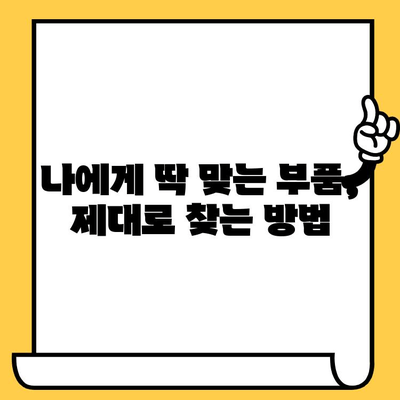 나에게 딱 맞는 부품, 제대로 찾는 방법